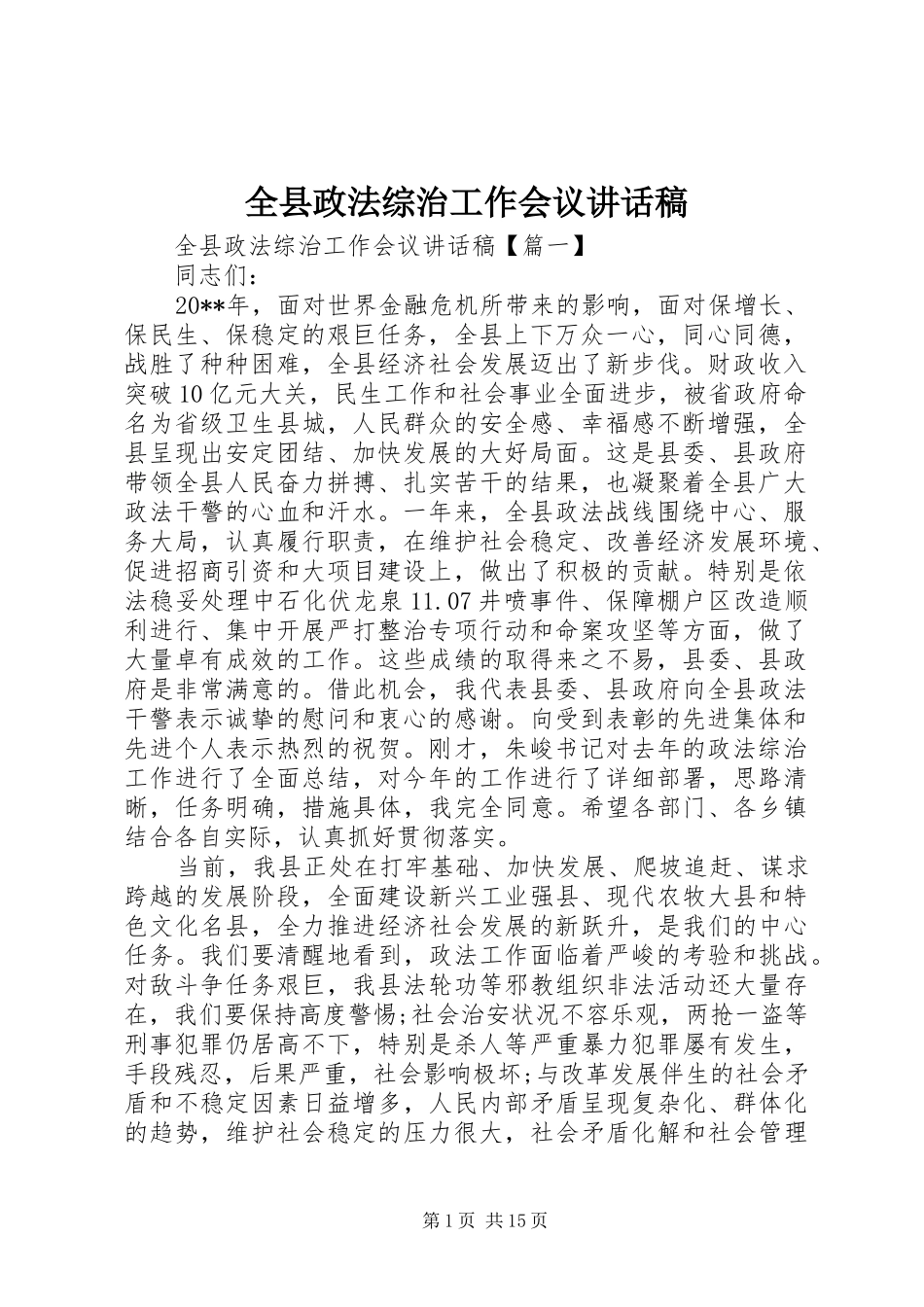 全县政法综治工作会议讲话稿

全县政法综治工作会议讲话稿【篇一】

同志们：

20**年，面对世界金融危机所带来的影响，面对保增长、保民生、保稳定的艰巨任务，全县上下万众一心，同心同德，战胜了种种困难，全县经济社会发展迈出了新步伐。财政收入突破10亿元大关，民生工作和社会事业全面进步，被省政府命名为省级卫生县城，人民群众的安全感、幸福感不断增强，全县呈现出安定团结、加快发展的大好局面。这是县委、县政府带领全县人民奋力拼搏、扎实苦干的结果，也凝聚着全县广大政法干警的心血和汗水。一年来，全县政法战线围绕中心、服务大局，认真履行职责，在维护社会稳定、改善经济发展环境、促进招商引资和大项目建设上，做出了积极的贡献。特别是依法稳妥处理中石化伏龙泉11.07井喷事件、保障棚户区改造顺利进行、集中开展严打整治专项行动和命案攻坚等方面，做了大量卓有成效的工作。这些成绩的取得来之不易，县委、县政府是非常满意的。借此机会，我代表县委、县政府向全县政法干警表示诚挚的慰问和衷心的感谢。向受到表彰的先进集体和先进个人表示热烈的祝贺。刚才，朱峻书记对去年的政法综治工作进行了全面总结，对今年的工作进行了详细部署，思路清晰，任务明确，措施具体，我完全同意。希望各部门、各乡镇结合各自实际，认真抓好贯彻落实。

当前，我县正处在打牢基础、加快发展、爬坡追赶、谋求跨越的发展阶段，全面建设新兴工业强县、现代农牧大县和特色文化名县，全力推进经济社会发展的新跃升，是我们的中心任务。我们要清醒地看到，政法工作面临着严峻的考验和挑战。对敌斗争任务艰巨，我县法轮功等邪教组织非法活动还大量存在，我们要保持高度警惕;社会治安状况不容乐观，两抢一盗等刑事犯罪仍居高不下，特别是杀人等严重暴力犯罪屡有发生，手段残忍，后果严重，社会影响极坏;与改革发展伴生的社会矛盾和不稳定因素日益增多，人民内部矛盾呈现复杂化、群体化的趋势，维护社会稳定的压力很大，社会矛盾化解和社会管理

第1页 共15页